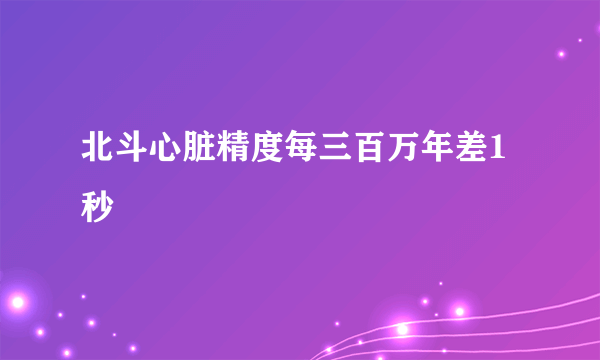 北斗心脏精度每三百万年差1秒